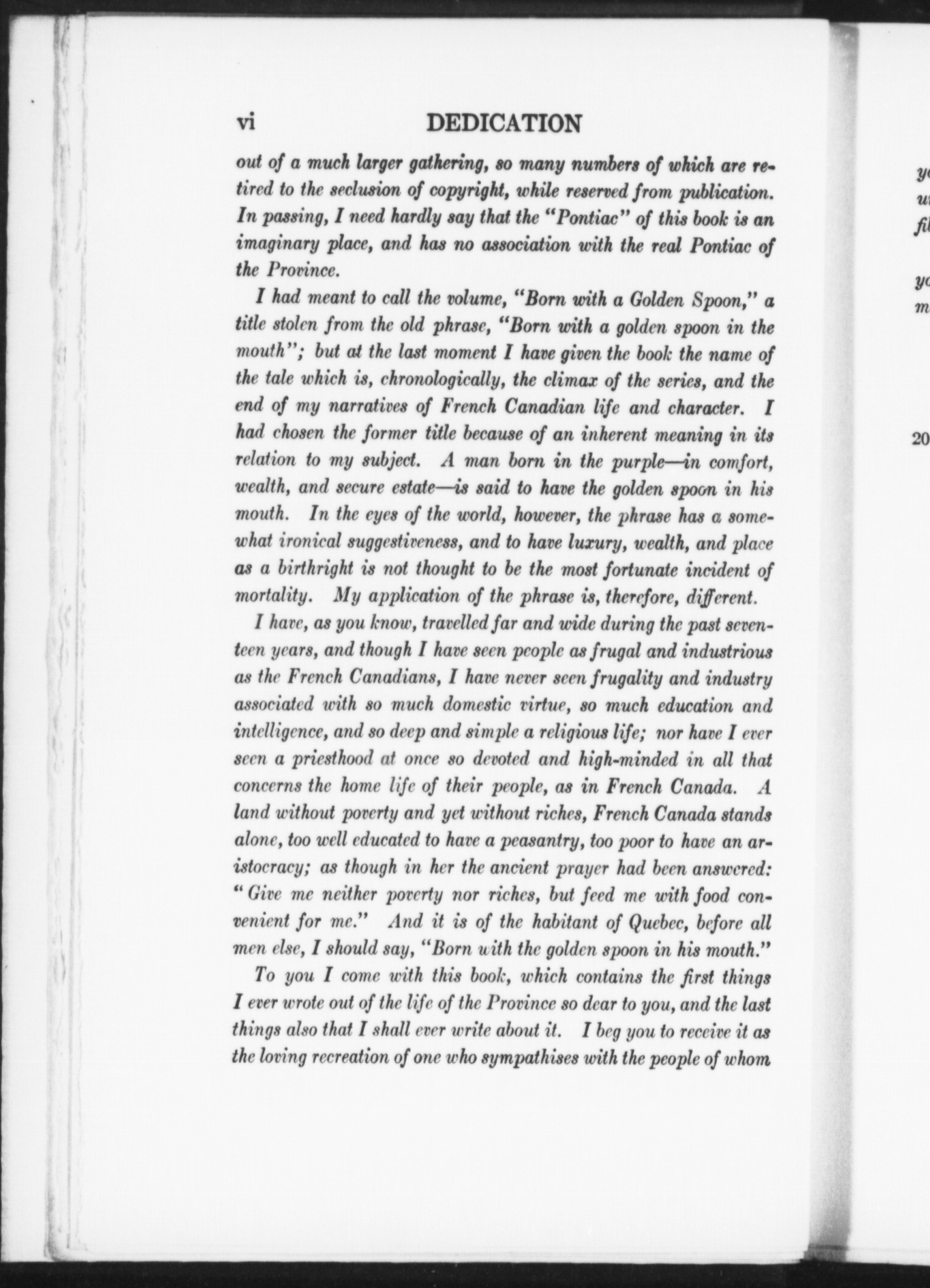 vi DEDICATION

out of a much larger gathering, so many numbers of which are retired to the seclusion of copyright, while reserved from publication. In passing, I need hardly say that the "Pontiac" of this book is an imaginary place, and has no association with the real Pontiac of the Province.

I had meant to call the volume, "Born with a Golden Spoon," a title stolen from the old phrase, "Born with a golden spoon in the mouth"; but at the last moment I have given the book the name of the tale which is, chronologically, the climax of the series, and the end of my narratives of French Canadian life and character. I had chosen the former title because of an inherent meaning in its relation to my subject. A man born in the purple—in comfort, wealth, and secure estate—is said to have the golden spoon in his mouth. In the eyes of the world, however, the phrase has a somewhat ironical suggestiveness, and to have luxury, wealth, and place as a birthright is not thought to be the most fortunate incident of mortality. My application of the phrase is, therefore, different.

I have, as you know, travelled far and wide during the past seventeen years, and though I have seen people as frugal and industrious as the French Canadians, I have never seen frugality and industry associated with so much domestic virtue, so much education and intelligence, and so deep and simple a religious life; nor have I ever seen a priesthood at once so devoted and high-minded in all that concerns the home life of their people, as in French Canada. A land without poverty and yet without riches, French Canada stands alone, too well educated to have a peasantry, too poor to have an aristocracy; as though in her the ancient prayer had been answered: "Give me neither poverty nor riches, but feed me with food convenient for me." And it is of the habitant of Quebec, before all men else, I should say, "Born with the golden spoon in his mouth."

To you I come with this book, which contains the first things I ever wrote out of the life of the Province so dear to you, and the last things also that I shall ever write about it. I beg you to receive it as the loving recreation of one who sympathises with the people of whom

y
u
fi

y
m

20